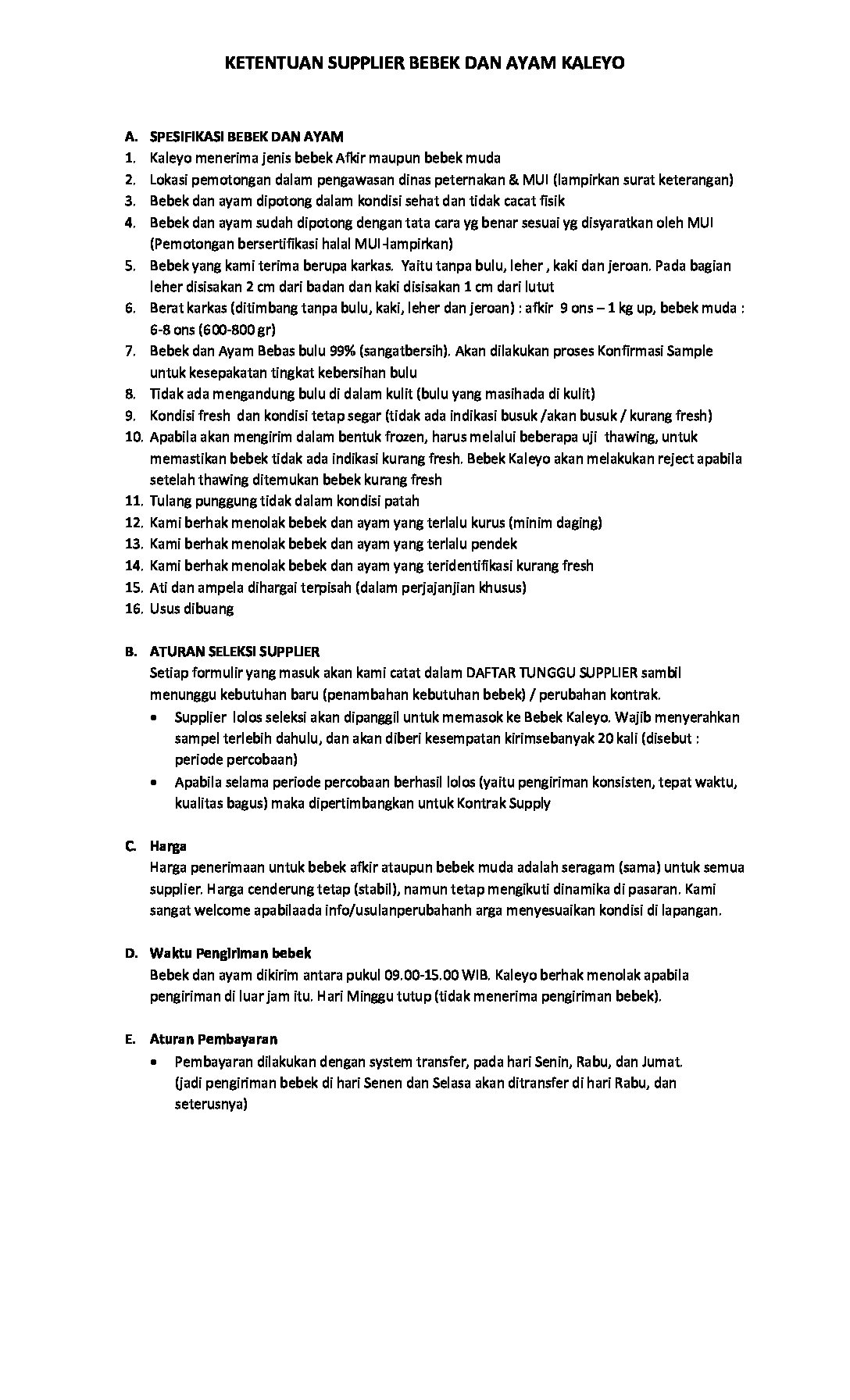 KETENTUAN SUPPLIER BEBEK DAN AYAM KALEYO

A. SPESIFIKASI BEBEK DAN AYAM
1. Kaleyo menerima jenis bebek Afkir maupun bebek muda
2. Lokasi pemotongan dalam pengawasan dinas peternakan & MUI (lampirkan surat keterangan)
3. Bebek dan ayam dipotong dalam kondisi sehat dan tidak cacat fisik
4. Bebek dan ayam sudah dipotong dengan tata cara yg benar sesuai yg disyaratkan oleh MUI (Pemotongan bersertifikasi halal MUI-lampirkan)
5. Bebek yang kami terima berupa karkas. Yaitu tanpa bulu, leher , kaki dan jeroan. Pada bagian leher disisakan 2 cm dari badan dan kaki disisakan 1 cm dari lutut
6. Berat karkas (ditimbang tanpa bulu, kaki, leher dan jeroan) : afkir 9 ons – 1 kg up, bebek muda : 6-8 ons (600-800 gr)
7. Bebek dan Ayam Bebas bulu 99% (sangatbersih). Akan dilakukan proses Konfirmasi Sample untuk kesepakatan tingkat kebersihan bulu
8. Tidak ada mengandung bulu di dalam kulit (bulu yang masihada di kulit)
9. Kondisi fresh dan kondisi tetap segar (tidak ada indikasi busuk /akan busuk / kurang fresh)
10. Apabila akan mengirim dalam bentuk frozen, harus melalui beberapa uji thawing, untuk memastikan bebek tidak ada indikasi kurang fresh. Bebek Kaleyo akan melakukan reject apabila setelah thawing ditemukan bebek kurang fresh
11. Tulang punggung tidak dalam kondisi patah
12. Kami berhak menolak bebek dan ayam yang terlalu kurus (minim daging)
13. Kami berhak menolak bebek dan ayam yang terlalu pendek
14. Kami berhak menolak bebek dan ayam yang teridentifikasi kurang fresh
15. Ati dan ampela dihargai terpisah (dalam perjajanjian khusus)
16. Usus dibuang

B. ATURAN SELEKSI SUPPLIER
Setiap formulir yang masuk akan kami catat dalam DAFTAR TUNGGU SUPPLIER sambil menunggu kebutuhan baru (penambahan kebutuhan bebek) / perubahan kontrak.
• Supplier lolos seleksi akan dipanggil untuk memasok ke Bebek Kaleyo. Wajib menyerahkan sampel terlebih dahulu, dan akan diberi kesempatan kirimsebanyak 20 kali (disebut : periode percobaan)
• Apabila selama periode percobaan berhasil lolos (yaitu pengiriman konsisten, tepat waktu, kualitas bagus) maka dipertimbangkan untuk Kontrak Supply

C. Harga
Harga penerimaan untuk bebek afkir ataupun bebek muda adalah seragam (sama) untuk semua supplier. Harga cenderung tetap (stabil), namun tetap mengikuti dinamika di pasaran. Kami sangat welcome apabilaada info/usulanperubahanh arga menyesuaikan kondisi di lapangan.

D. Waktu Pengiriman bebek
Bebek dan ayam dikirim antara pukul 09.00-15.00 WIB. Kaleyo berhak menolak apabila pengiriman di luar jam itu. Hari Minggu tutup (tidak menerima pengiriman bebek).

E. Aturan Pembayaran
• Pembayaran dilakukan dengan system transfer, pada hari Senin, Rabu, dan Jumat. (jadi pengiriman bebek di hari Senen dan Selasa akan ditransfer di hari Rabu, dan seterusnya)